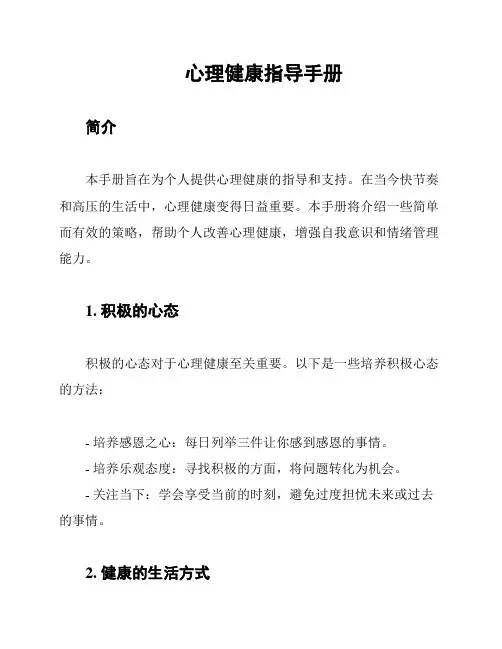 心理健康指导手册

简介

本手册旨在为个人提供心理健康的指导和支持。在当今快节奏和高压的生活中，心理健康变得日益重要。本手册将介绍一些简单而有效的策略，帮助个人改善心理健康，增强自我意识和情绪管理能力。

1. 积极的心态

积极的心态对于心理健康至关重要。以下是一些培养积极心态的方法：

- 培养感恩之心：每日列举三件让你感到感恩的事情。
- 培养乐观态度：寻找积极的方面，将问题转化为机会。
- 关注当下：学会享受当前的时刻，避免过度担忧未来或过去的事情。

2. 健康的生活方式